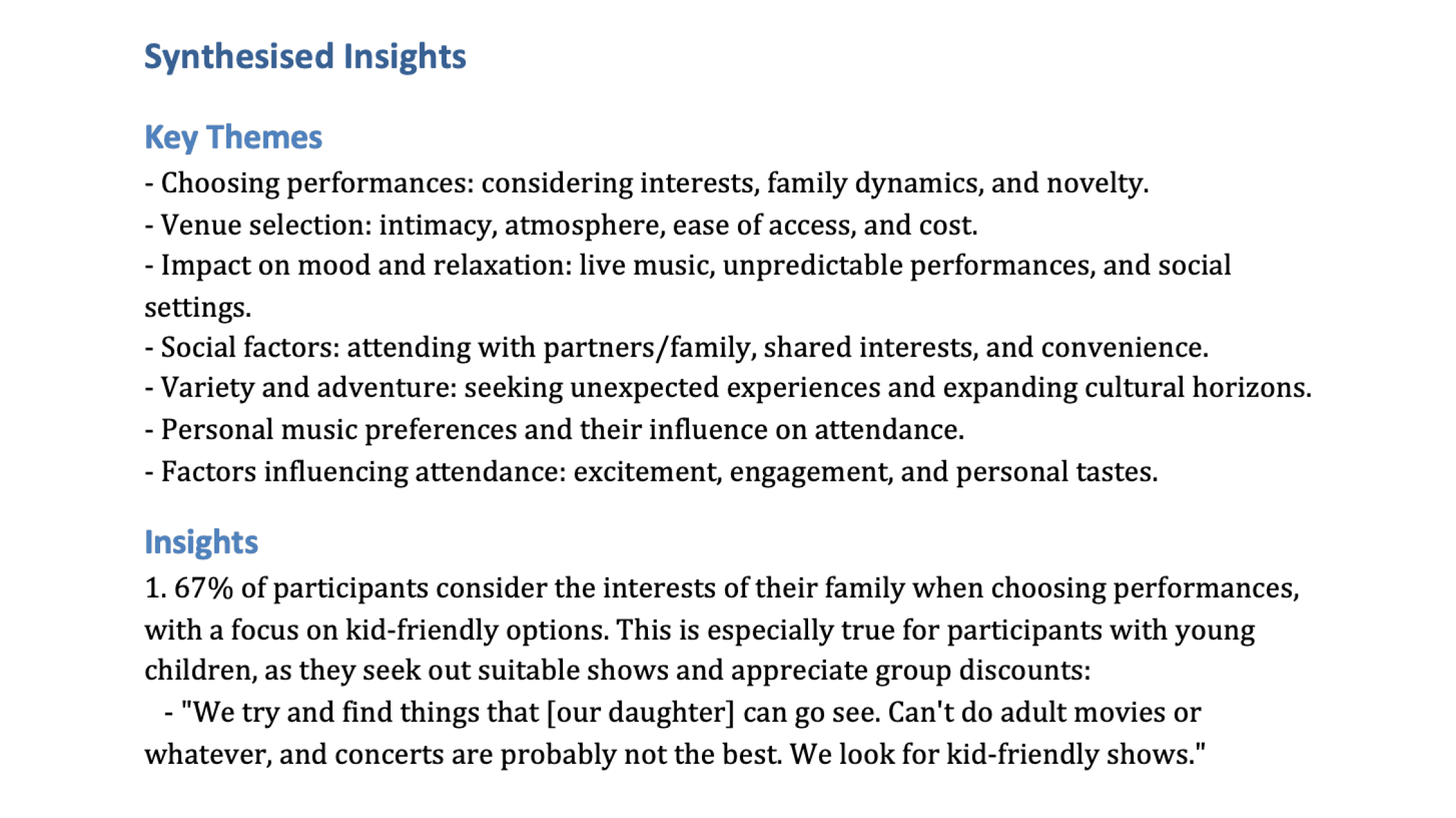 Synthesised Insights

Key Themes

- Choosing performances: considering interests, family dynamics, and novelty.
- Venue selection: intimacy, atmosphere, ease of access, and cost.
- Impact on mood and relaxation: live music, unpredictable performances, and social settings.
- Social factors: attending with partners/family, shared interests, and convenience.
- Variety and adventure: seeking unexpected experiences and expanding cultural horizons.
- Personal music preferences and their influence on attendance.
- Factors influencing attendance: excitement, engagement, and personal tastes.

Insights

1. 67% of participants consider the interests of their family when choosing performances, with a focus on kid-friendly options. This is especially true for participants with young children, as they seek out suitable shows and appreciate group discounts:

- "We try and find things that [our daughter] can go see. Can't do adult movies or whatever, and concerts are probably not the best. We look for kid-friendly shows."